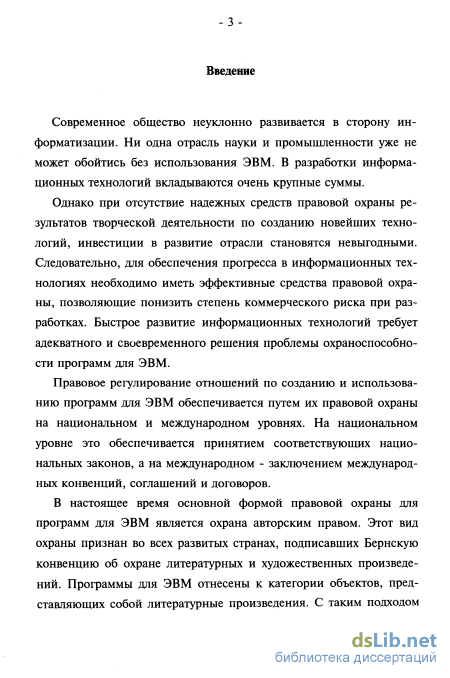 - 3 -

Введение

Современное общество неуклонно развивается в сторону информатизации. Ни одна отрасль науки и промышленности уже не может обойтись без использования ЭВМ. В разработки информационных технологий вкладываются очень крупные суммы.

Однако при отсутствие надежных средств правовой охраны результатов творческой деятельности по созданию новейших технологий, инвестиции в развитие отрасли становятся невыгодными. Следовательно, для обеспечения прогресса в информационных технологиях необходимо иметь эффективные средства правовой охраны, позволяющие понизить степень коммерческого риска при разработках. Быстрое развитие информационных технологий требует адекватного и своевременного решения проблемы охраноспособности программ для ЭВМ.

Правовое регулирование отношений по созданию и использованию программ для ЭВМ обеспечивается путем их правовой охраны на национальном и международном уровнях. На национальном уровне это обеспечивается принятием соответствующих национальных законов, а на международном - заключением международных конвенций, соглашений и договоров.

В настоящее время основной формой правовой охраны для программ для ЭВМ является охрана авторским правом. Этот вид охраны признан во всех развитых странах, подписавших Бернскую конвенцию об охране литературных и художественных произведений. Программы для ЭВМ отнесены к категории объектов, представляющих собой литературные произведения. С таким подходом

dsLib.net
библиотека диссертаций